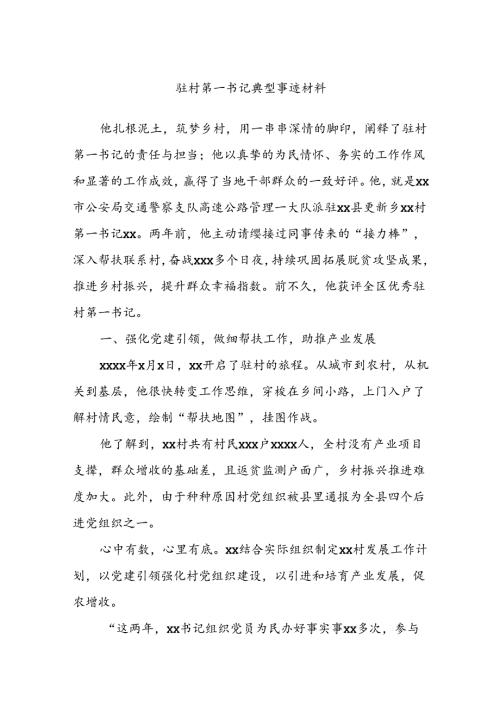 驻村第一书记典型事迹材料

他扎根泥土，筑梦乡村，用一串串深情的脚印，阐释了驻村第一书记的责任与担当；他以真挚的为民情怀、务实的工作作风和显著的工作成效，赢得了当地干部群众的一致好评。他，就是xx市公安局交通警察支队高速公路管理一大队派驻xx县更新乡xx村第一书记xx。两年前，他主动请缨接过同事传来的“接力棒”，深入帮扶联系村，奋战xxx多个日夜，持续巩固拓展脱贫攻坚成果，推进乡村振兴，提升群众幸福指数。前不久，他获评全区优秀驻村第一书记。

一、强化党建引领，做细帮扶工作，助推产业发展

xxxx年x月x日，xx开启了驻村的旅程。从城市到农村，从机关到基层，他很快转变工作思维，穿梭在乡间小路，上门入户了解村情民意，绘制“帮扶地图”，挂图作战。

他了解到，xx村共有村民xxx户xxxx人，全村没有产业项目支撑，群众增收的基础差，且返贫监测户面广，乡村振兴推进难度加大。此外，由于种种原因村党组织被县里通报为全县四个后进党组织之一。

心中有数，心里有底。xx结合实际组织制定xx村发展工作计划，以党建引领强化村党组织建设，以引进和培育产业发展，促农增收。

“这两年，xx书记组织党员为民办好事实事xx多次，参与